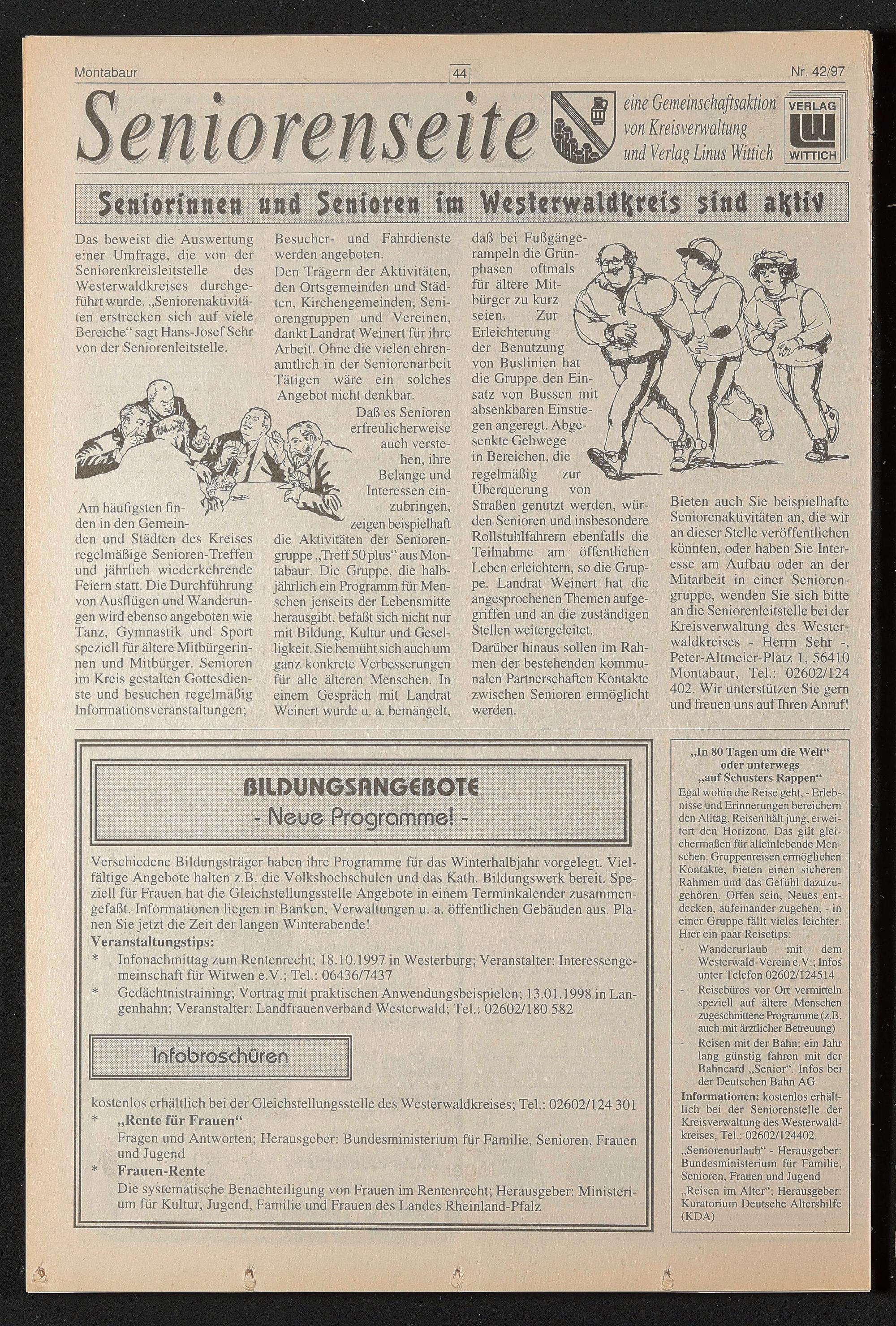 Montabaur 44 Nr. 42/97

Seniorenseite

eine Gemeinschaftsaktion von Kreisverwaltung und Verlag Linus Wittich

VERLAG WITTICH

Seniorinnen und Senioren im Westerwaldkreis sind aktiv

Das beweist die Auswertung einer Umfrage, die von der Seniorenkreisleitstelle des Westerwaldkreises durchgeführt wurde. „Seniorenaktivitäten erstrecken sich auf viele Bereiche“ sagt Hans-Josef Sehr von der Seniorenleitstelle.

Am häufigsten finden in den Gemeinden und Städten des Kreises regelmäßige Senioren-Treffen und jährlich wiederkehrende Feiern statt. Die Durchführung von Ausflügen und Wanderungen wird ebenso angeboten wie Tanz, Gymnastik und Sport speziell für ältere Mitbürgerinnen und Mitbürger. Senioren im Kreis gestalten Gottesdienste und besuchen regelmäßig Informationsveranstaltungen; Besucher- und Fahrdienste werden angeboten.

Den Trägern der Aktivitäten, den Ortsgemeinden und Städten, Kirchengemeinden, Seniorengruppen und Vereinen, dankt Landrat Weinert für ihre Arbeit. Ohne die vielen ehrenamtlich in der Seniorenarbeit Tätigen wäre ein solches Angebot nicht denkbar.

Daß es Senioren erfreulicherweise auch verstehen, ihre Belange und Interessen einzubringen, zeigen beispielhaft die Aktivitäten der Seniorengruppe „Treff 50 plus“ aus Montabaur. Die Gruppe, die halbjährlich ein Programm für Menschen jenseits der Lebensmitte herausgibt, befaßt sich nicht nur mit Bildung, Kultur und Geselligkeit. Sie bemüht sich auch um ganz konkrete Verbesserungen für alle älteren Menschen. In einem Gespräch mit Landrat Weinert wurde u. a. bemängelt, daß bei Fußgängerampeln die Grünphasen oftmals für ältere Mitbürger zu kurz seien. Zur Erleichterung der Benutzung von Buslinien hat die Gruppe den Einsatz von Bussen mit absenkbaren Einstiegen angeregt. Abgesenkte Gehwege in Bereichen, die regelmäßig zur Überquerung von Straßen genutzt werden, würden Senioren und insbesondere Rollstuhlfahrern ebenfalls die Teilnahme am öffentlichen Leben erleichtern, so die Gruppe. Landrat Weinert hat die angesprochenen Themen aufgegriffen und an die zuständigen Stellen weitergeleitet.

Darüber hinaus sollen im Rahmen der bestehenden kommunalen Partnerschaften Kontakte zwischen Senioren ermöglicht werden.

Bieten auch Sie beispielhafte Seniorenaktivitäten an, die wir an dieser Stelle veröffentlichen könnten, oder haben Sie Interesse am Aufbau oder an der Mitarbeit in einer Seniorengruppe, wenden Sie sich bitte an die Seniorenleitstelle bei der Kreisverwaltung des Westerwaldkreises - Herrn Sehr -, Peter-Altmeier-Platz 1, 56410 Montabaur, Tel.: 02602/124 402. Wir unterstützen Sie gern und freuen uns auf Ihren Anruf!

BILDUNGSANGEBOTE
- Neue Programme! -

Verschiedene Bildungsträger haben ihre Programme für das Winterhalbjahr vorgelegt. Vielfältige Angebote halten z.B. die Volkshochschulen und das Kath. Bildungswerk bereit. Speziell für Frauen hat die Gleichstellungsstelle Angebote in einem Terminkalender zusammengefaßt. Informationen liegen in Banken, Verwaltungen u. a. öffentlichen Gebäuden aus. Planen Sie jetzt die Zeit der langen Winterabende!

Veranstaltungstips:
* Infonachmittag zum Rentenrecht; 18.10.1997 in Westerburg; Veranstalter: Interessengemeinschaft für Witwen e.V.; Tel.: 06436/7437
* Gedächtnistraining; Vortrag mit praktischen Anwendungsbeispielen; 13.01.1998 in Langenhahn; Veranstalter: Landfrauenverband Westerwald; Tel.: 02602/180 582

Infobroschüren

kostenlos erhältlich bei der Gleichstellungsstelle des Westerwaldkreises; Tel.: 02602/124 301
* „Rente für Frauen“
Fragen und Antworten; Herausgeber: Bundesministerium für Familie, Senioren, Frauen und Jugend
* Frauen-Rente
Die systematische Benachteiligung von Frauen im Rentenrecht; Herausgeber: Ministerium für Kultur, Jugend, Familie und Frauen des Landes Rheinland-Pfalz

„In 80 Tagen um die Welt“ oder unterwegs „auf Schusters Rappen“
Egal wohin die Reise geht, - Erlebnisse und Erinnerungen bereichern den Alltag. Reisen hält jung, erweitert den Horizont. Das gilt gleichermaßen für alleinlebende Menschen. Gruppenreisen ermöglichen Kontakte, bieten einen sicheren Rahmen und das Gefühl dazuzugehören. Offen sein, Neues entdecken, aufeinander zugehen, - in einer Gruppe fällt vieles leichter. Hier ein paar Reisetips:
- Wanderurlaub mit dem Westerwald-Verein e.V.; Infos unter Telefon 02602/124514
- Reisebüros vor Ort vermitteln speziell auf ältere Menschen zugeschnittene Programme (z.B. auch mit ärztlicher Betreuung)
- Reisen mit der Bahn: ein Jahr lang günstig fahren mit der Bahncard „Senior“. Infos bei der Deutschen Bahn AG
Informationen: kostenlos erhältlich bei der Seniorenstelle der Kreisverwaltung des Westerwaldkreises, Tel.: 02602/124402.
„Seniorenurlaub“ - Herausgeber: Bundesministerium für Familie, Senioren, Frauen und Jugend
„Reisen im Alter“; Herausgeber: Kuratorium Deutsche Altershilfe (KDA)